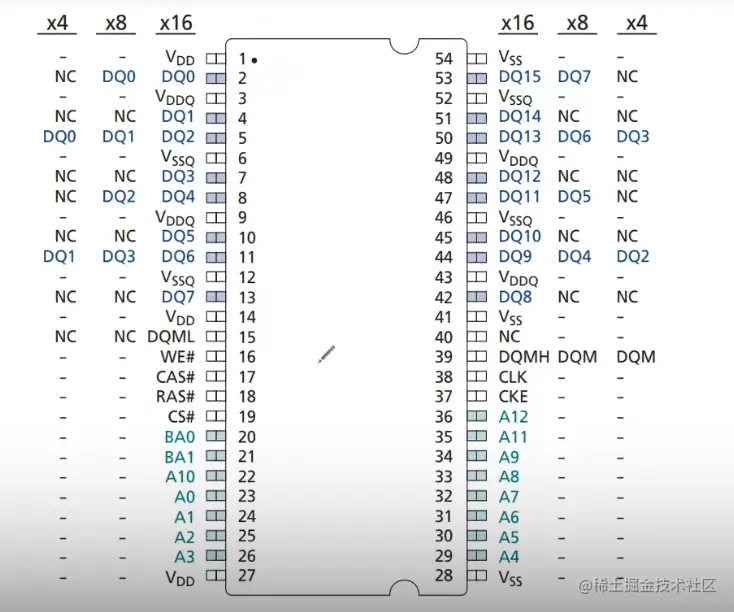 | x4 | x8 | x16 | | | x16 | x8 | x4 |
|---|---|---|---|---|---|---|---|
| – | – | $V_{DD}$ | 1 | 54 | $V_{SS}$ | – | – |
| NC | DQ0 | DQ0 | 2 | 53 | DQ15 | DQ7 | NC |
| – | – | $V_{DDQ}$ | 3 | 52 | $V_{SSQ}$ | – | – |
| NC | NC | DQ1 | 4 | 51 | DQ14 | NC | NC |
| DQ0 | DQ1 | DQ2 | 5 | 50 | DQ13 | DQ6 | DQ3 |
| – | – | $V_{SSQ}$ | 6 | 49 | $V_{DDQ}$ | – | – |
| NC | NC | DQ3 | 7 | 48 | DQ12 | NC | NC |
| NC | DQ2 | DQ4 | 8 | 47 | DQ11 | DQ5 | NC |
| – | – | $V_{DDQ}$ | 9 | 46 | $V_{SSQ}$ | – | – |
| NC | NC | DQ5 | 10 | 45 | DQ10 | NC | NC |
| DQ1 | DQ3 | DQ6 | 11 | 44 | DQ9 | DQ4 | DQ2 |
| – | – | $V_{SSQ}$ | 12 | 43 | $V_{DDQ}$ | – | – |
| NC | NC | DQ7 | 13 | 42 | DQ8 | NC | NC |
| – | – | $V_{DD}$ | 14 | 41 | $V_{SS}$ | – | – |
| NC | NC | DQML | 15 | 40 | NC | – | – |
| – | – | WE# | 16 | 39 | DQMH | DQM | DQM |
| – | – | CAS# | 17 | 38 | CLK | – | – |
| – | – | RAS# | 18 | 37 | CKE | – | – |
| – | – | CS# | 19 | 36 | A12 | – | – |
| – | – | BA0 | 20 | 35 | A11 | – | – |
| – | – | BA1 | 21 | 34 | A9 | – | – |
| – | – | A10 | 22 | 33 | A8 | – | – |
| – | – | A0 | 23 | 32 | A7 | – | – |
| – | – | A1 | 24 | 31 | A6 | – | – |
| – | – | A2 | 25 | 30 | A5 | – | – |
| – | – | A3 | 26 | 29 | A4 | – | – |
| – | – | $V_{DD}$ | 27 | 28 | $V_{SS}$ | – | |

@稀土掘金技术社区